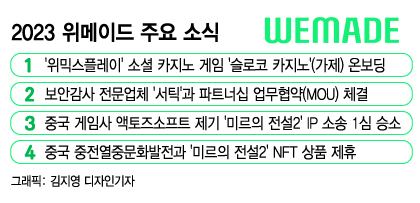 2023 위메이드 주요 소식

WEMADE

1 '위믹스플레이' 소셜 카지노 게임 '슬로코 카지노'(가제) 온보딩

2 보안감사 전문업체 '서틱'과 파트너십 업무협약(MOU) 체결

3 중국 게임사 액토즈소프트 제기 '미르의 전설2' IP 소송 1심 승소

4 중국 중전열중문화발전과 '미르의 전설2' NFT 상품 제휴

그래픽: 김지영 디자인기자